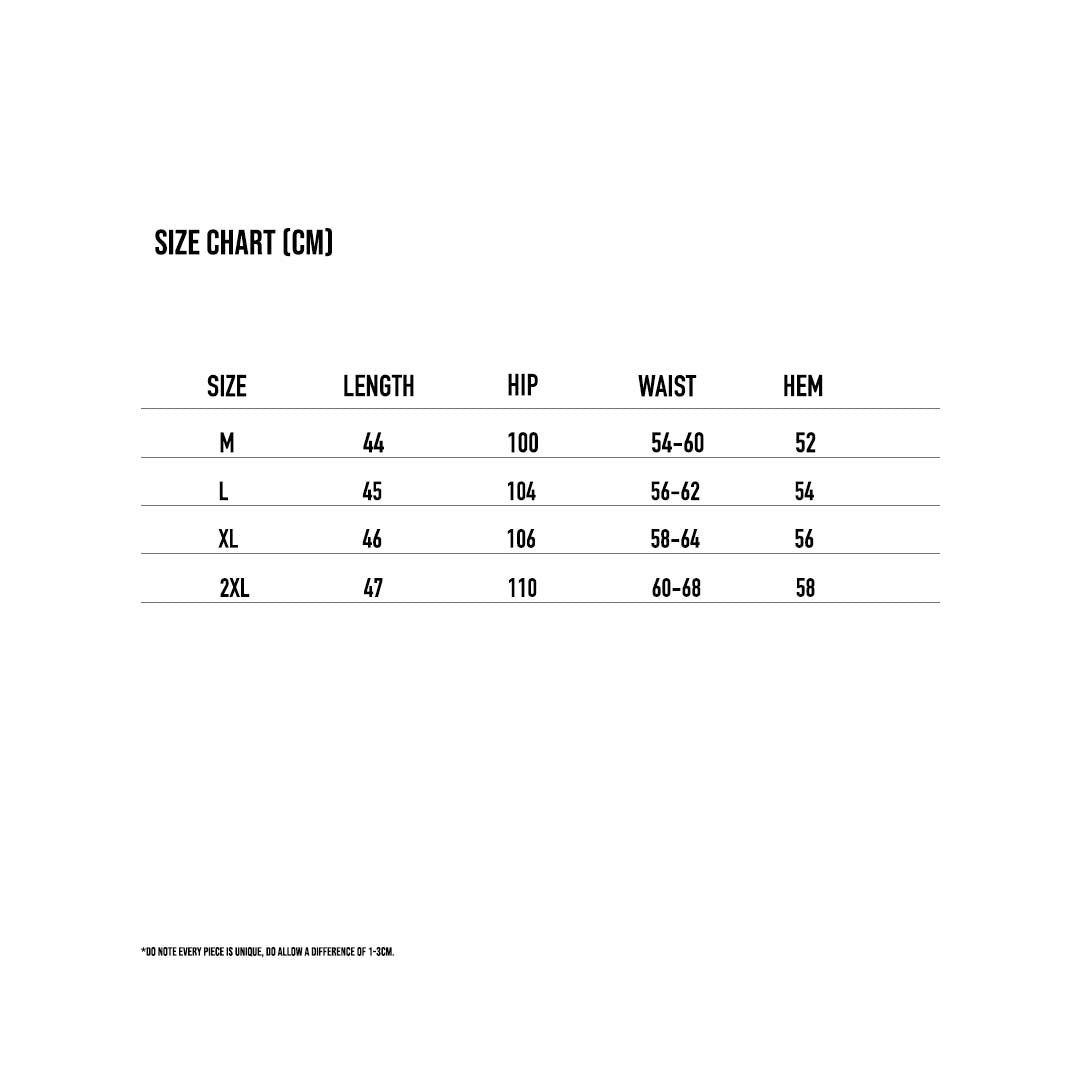 SIZE CHART (CM)

| SIZE | LENGTH | HIP | WAIST | HEM |
|---|---|---|---|---|
| M | 44 | 100 | 54-60 | 52 |
| L | 45 | 104 | 56-62 | 54 |
| XL | 46 | 106 | 58-64 | 56 |
| 2XL | 47 | 110 | 60-68 | 58 |

*DO NOTE EVERY PIECE IS UNIQUE, DO ALLOW A DIFFERENCE OF 1-3CM.